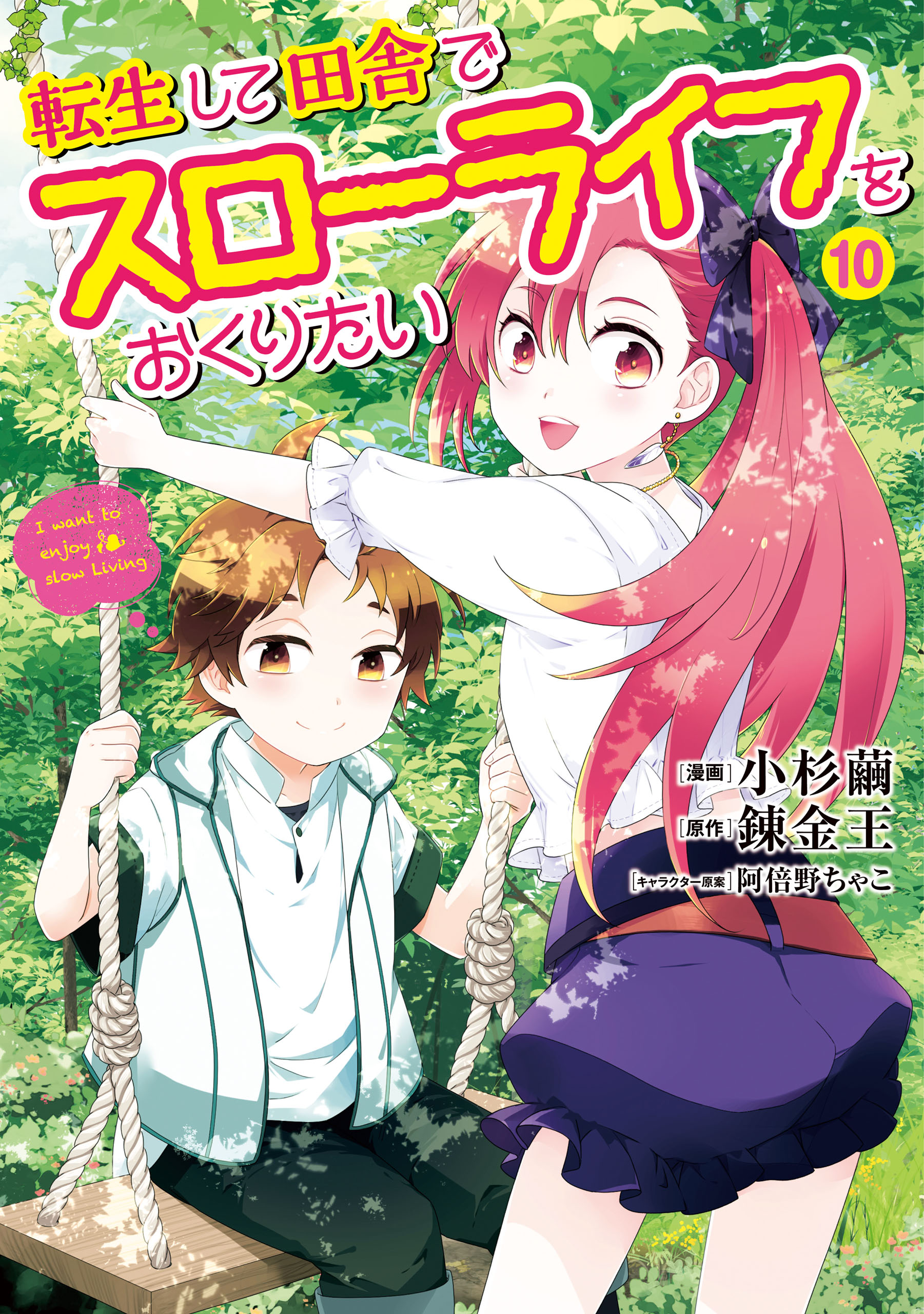 転生して田舎でスローライフをおくりたい

10

I want to enjoy slow Living

[漫画] 小杉繭
[原作] 錬金王
[キャラクター原案] 阿倍野ちゃこ